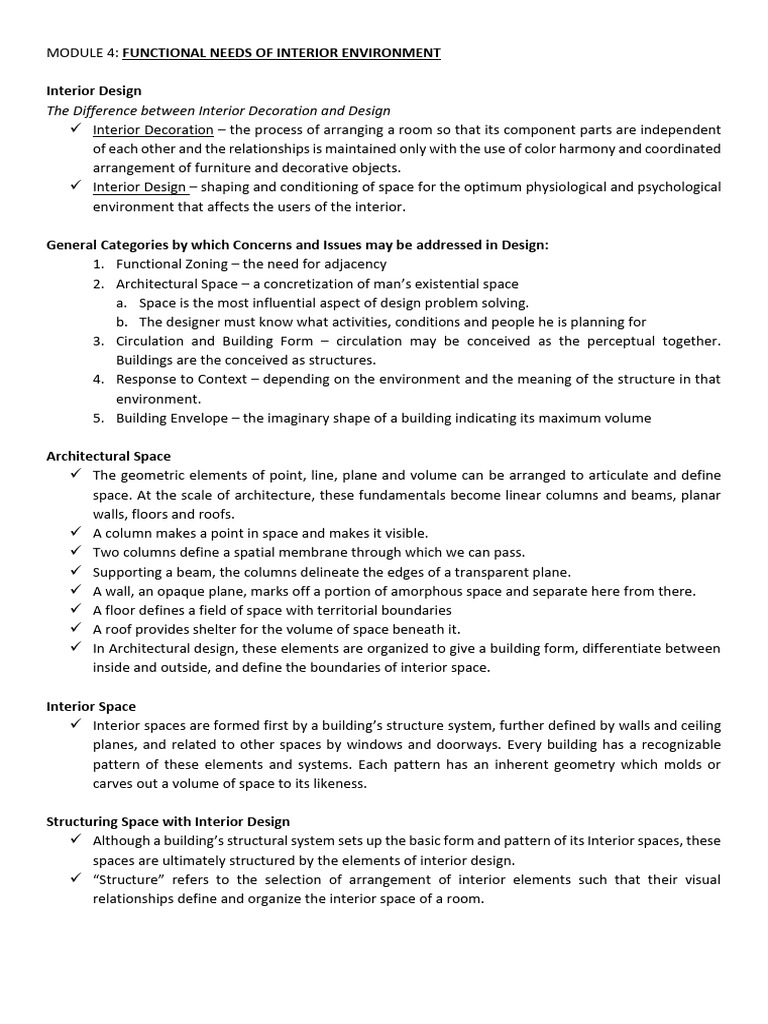 MODULE 4: FUNCTIONAL NEEDS OF INTERIOR ENVIRONMENT

Interior Design
The Difference between Interior Decoration and Design
✓ Interior Decoration – the process of arranging a room so that its component parts are independent of each other and the relationships is maintained only with the use of color harmony and coordinated arrangement of furniture and decorative objects.
✓ Interior Design – shaping and conditioning of space for the optimum physiological and psychological environment that affects the users of the interior.

General Categories by which Concerns and Issues may be addressed in Design:
1. Functional Zoning – the need for adjacency
2. Architectural Space – a concretization of man's existential space
a. Space is the most influential aspect of design problem solving.
b. The designer must know what activities, conditions and people he is planning for
3. Circulation and Building Form – circulation may be conceived as the perceptual together. Buildings are the conceived as structures.
4. Response to Context – depending on the environment and the meaning of the structure in that environment.
5. Building Envelope – the imaginary shape of a building indicating its maximum volume

Architectural Space
✓ The geometric elements of point, line, plane and volume can be arranged to articulate and define space. At the scale of architecture, these fundamentals become linear columns and beams, planar walls, floors and roofs.
✓ A column makes a point in space and makes it visible.
✓ Two columns define a spatial membrane through which we can pass.
✓ Supporting a beam, the columns delineate the edges of a transparent plane.
✓ A wall, an opaque plane, marks off a portion of amorphous space and separate here from there.
✓ A floor defines a field of space with territorial boundaries
✓ A roof provides shelter for the volume of space beneath it.
✓ In Architectural design, these elements are organized to give a building form, differentiate between inside and outside, and define the boundaries of interior space.

Interior Space
✓ Interior spaces are formed first by a building's structure system, further defined by walls and ceiling planes, and related to other spaces by windows and doorways. Every building has a recognizable pattern of these elements and systems. Each pattern has an inherent geometry which molds or carves out a volume of space to its likeness.

Structuring Space with Interior Design
✓ Although a building's structural system sets up the basic form and pattern of its Interior spaces, these spaces are ultimately structured by the elements of interior design.
✓ "Structure" refers to the selection of arrangement of interior elements such that their visual relationships define and organize the interior space of a room.